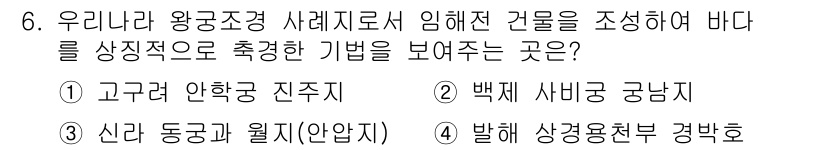 6. 우리나라 왕궁조경 사례지로서 임해전 건물을 조성하여 바다를 상징적으로 축경한 기법을 보여주는 곳은?

① 고구려 안학궁 진주지
② 백제 사비궁 궁남지
③ 신라 동궁과 월지(안압지)
④ 발해 상경용천부 경박호